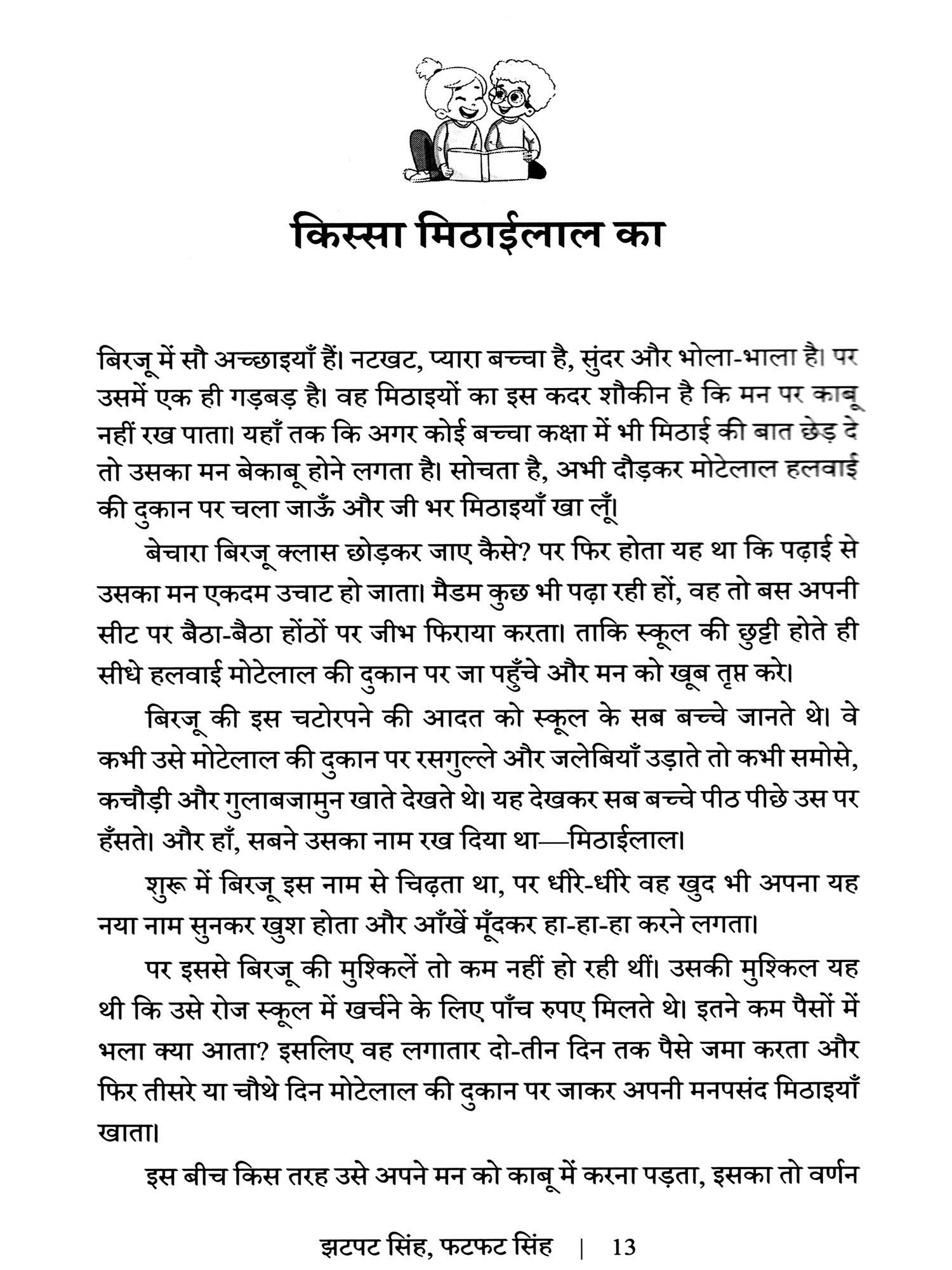 किस्सा मिठाईलाल का

बिरजू में सौ अच्छाइयाँ हैं। नटखट, प्यारा बच्चा है, सुंदर और भोला-भाला है। पर उसमें एक ही गड़बड़ है। वह मिठाइयों का इस कदर शौकीन है कि मन पर काबू नहीं रख पाता। यहाँ तक कि अगर कोई बच्चा कक्षा में भी मिठाई की बात छेड़ दे तो उसका मन बेकाबू होने लगता है। सोचता है, अभी दौड़कर मोटेलाल हलवाई की दुकान पर चला जाऊँ और जी भर मिठाइयाँ खा लूँ।

बेचारा बिरजू क्लास छोड़कर जाए कैसे? पर फिर होता यह था कि पढ़ाई से उसका मन एकदम उचाट हो जाता। मैडम कुछ भी पढ़ा रही हों, वह तो बस अपनी सीट पर बैठा-बैठा होंठों पर जीभ फिराया करता। ताकि स्कूल की छुट्टी होते ही सीधे हलवाई मोटेलाल की दुकान पर जा पहुँचे और मन को खूब तृप्त करे।

बिरजू की इस चटोरपने की आदत को स्कूल के सब बच्चे जानते थे। वे कभी उसे मोटेलाल की दुकान पर रसगुल्ले और जलेबियाँ उड़ाते तो कभी समोसे, कचौड़ी और गुलाबजामुन खाते देखते थे। यह देखकर सब बच्चे पीठ पीछे उस पर हँसते। और हाँ, सबने उसका नाम रख दिया था—मिठाईलाल।

शुरू में बिरजू इस नाम से चिढ़ता था, पर धीरे-धीरे वह खुद भी अपना यह नया नाम सुनकर खुश होता और आँखें मूँदकर हा-हा-हा करने लगता।

पर इससे बिरजू की मुश्किलें तो कम नहीं हो रही थीं। उसकी मुश्किल यह थी कि उसे रोज स्कूल में खर्चने के लिए पाँच रुपए मिलते थे। इतने कम पैसों में भला क्या आता? इसलिए वह लगातार दो-तीन दिन तक पैसे जमा करता और फिर तीसरे या चौथे दिन मोटेलाल की दुकान पर जाकर अपनी मनपसंद मिठाइयाँ खाता।

इस बीच किस तरह उसे अपने मन को काबू में करना पड़ता, इसका तो वर्णन

झटपट सिंह, फटफट सिंह | 13